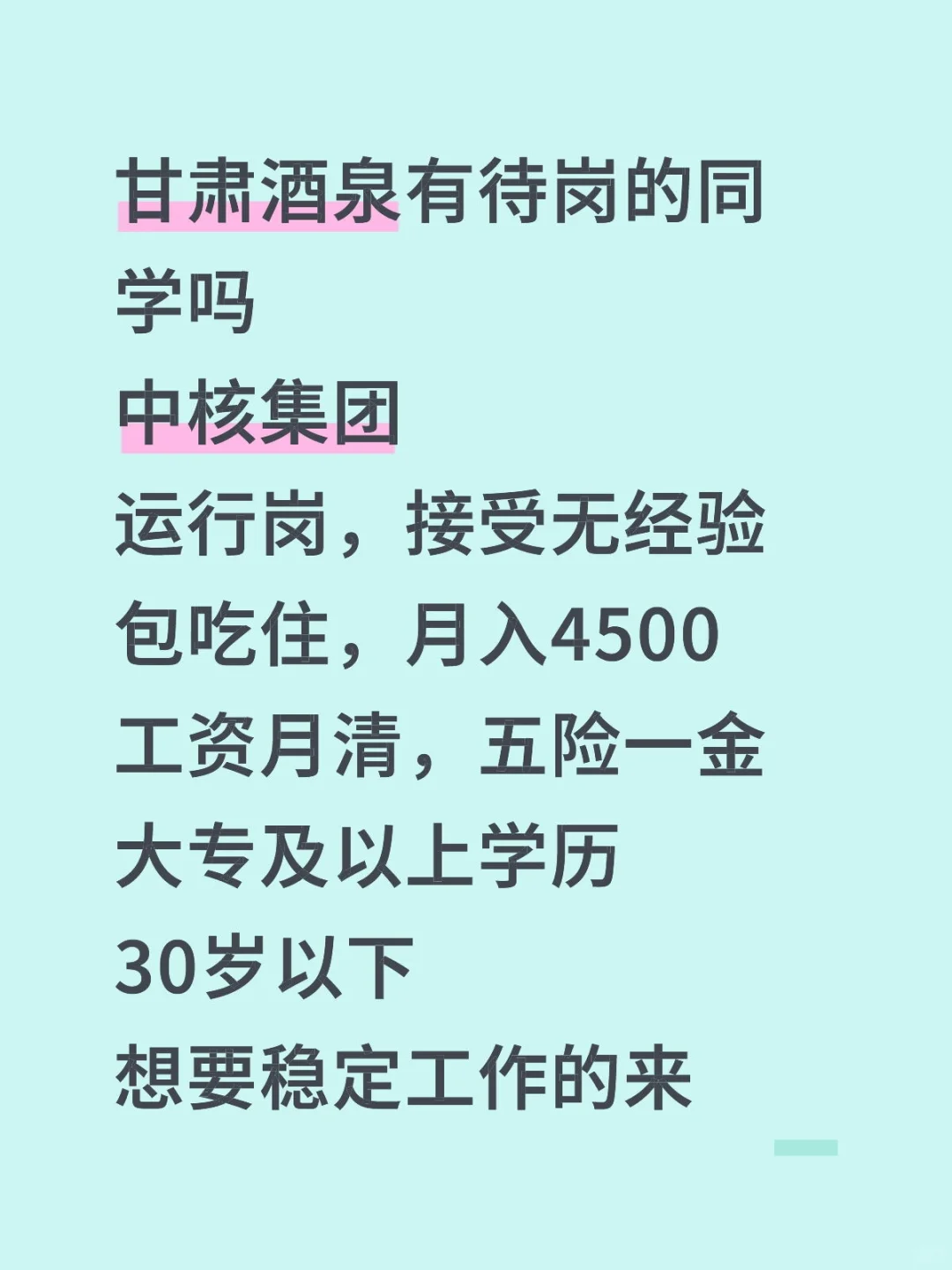 甘肃酒泉有待岗的同学吗

中核集团

运行岗，接受无经验

包吃住，月入4500

工资月清，五险一金

大专及以上学历

30岁以下

想要稳定工作的来